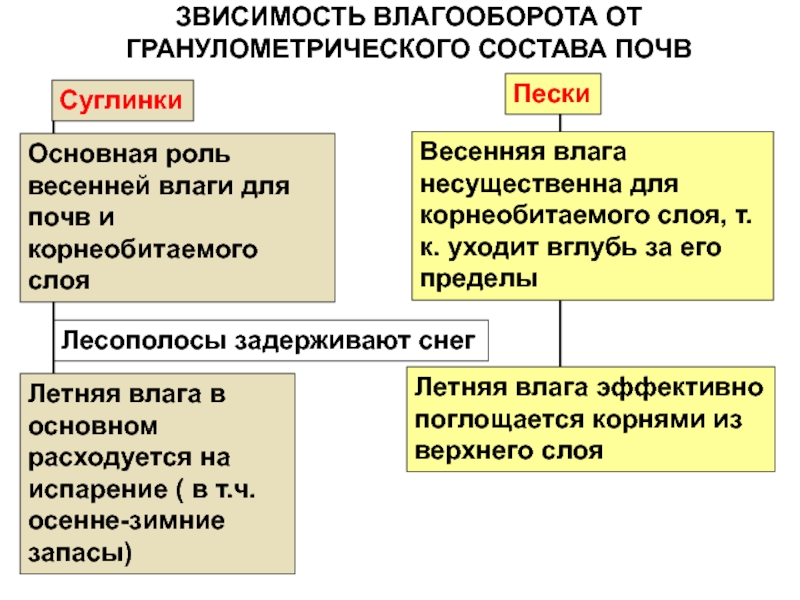 ЗВИСИМОСТЬ ВЛАГООБОРОТА ОТ ГРАНУЛОМЕТРИЧЕСКОГО СОСТАВА ПОЧВ

Суглинки

Основная роль весенней влаги для почв и корнеобитаемого слоя

Лесополосы задерживают снег

Летняя влага в основном расходуется на испарение ( в т.ч. осенне-зимние запасы)

Пески

Весенняя влага несущественна для корнеобитаемого слоя, т. к. уходит вглубь за его пределы

Летняя влага эффективно поглощается корнями из верхнего слоя